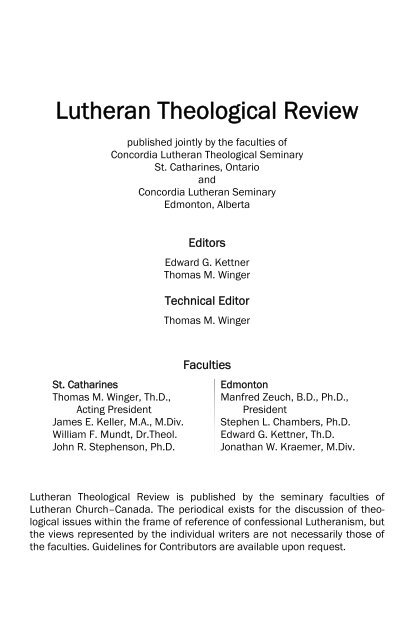 Lutheran Theological Review

published jointly by the faculties of
Concordia Lutheran Theological Seminary
St. Catharines, Ontario
and
Concordia Lutheran Seminary
Edmonton, Alberta

Editors

Edward G. Kettner
Thomas M. Winger

Technical Editor

Thomas M. Winger

Faculties

St. Catharines
Thomas M. Winger, Th.D., Acting President
James E. Keller, M.A., M.Div.
William F. Mundt, Dr.Theol.
John R. Stephenson, Ph.D.

Edmonton
Manfred Zeuch, B.D., Ph.D., President
Stephen L. Chambers, Ph.D.
Edward G. Kettner, Th.D.
Jonathan W. Kraemer, M.Div.

Lutheran Theological Review is published by the seminary faculties of Lutheran Church–Canada. The periodical exists for the discussion of theological issues within the frame of reference of confessional Lutheranism, but the views represented by the individual writers are not necessarily those of the faculties. Guidelines for Contributors are available upon request.